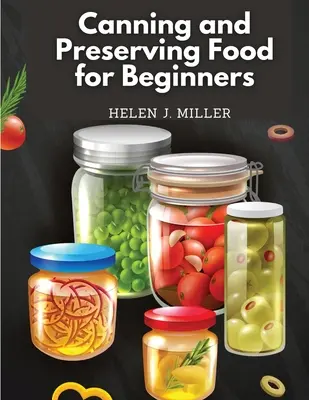 Canning and Preserving Food for Beginners

HELEN J. MILLER